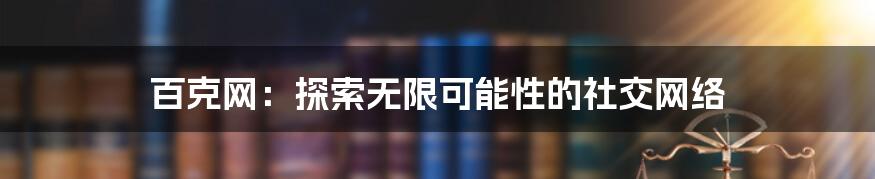 百克网：探索无限可能性的社交网络